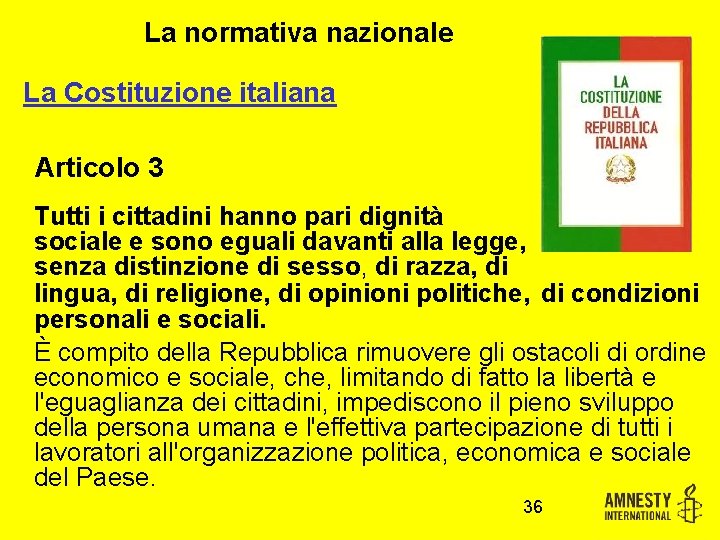 La normativa nazionale

La Costituzione italiana

LA COSTITUZIONE DELLA REPUBBLICA ITALIANA

Articolo 3

Tutti i cittadini hanno pari dignità sociale e sono eguali davanti alla legge, senza distinzione di sesso, di razza, di lingua, di religione, di opinioni politiche, di condizioni personali e sociali.

È compito della Repubblica rimuovere gli ostacoli di ordine economico e sociale, che, limitando di fatto la libertà e l'eguaglianza dei cittadini, impediscono il pieno sviluppo della persona umana e l'effettiva partecipazione di tutti i lavoratori all'organizzazione politica, economica e sociale del Paese.

36

AMNESTY INTERNATIONAL